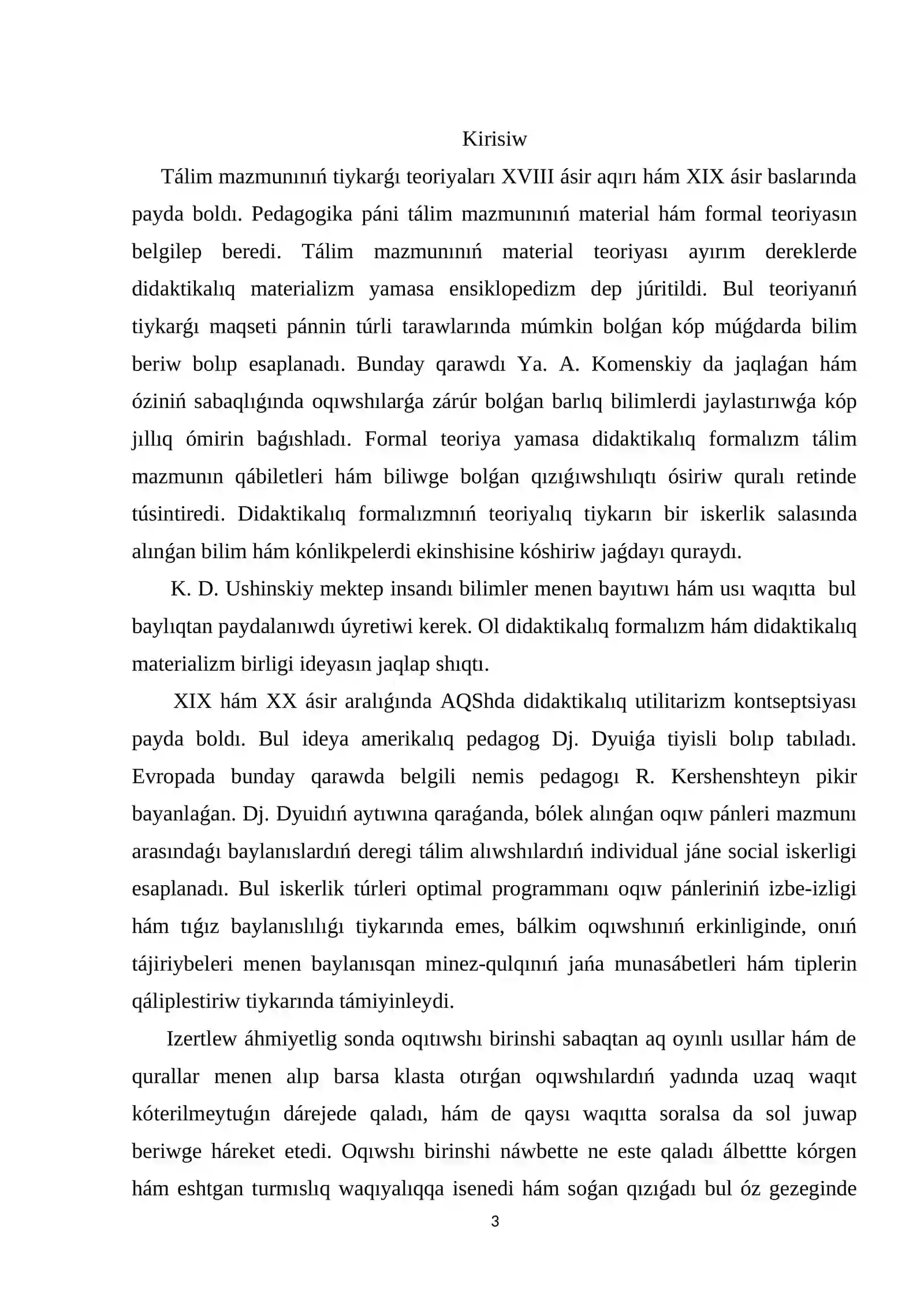 Kirisiw

Tálim mazmunınıń tiykarǵı teoriyaları XVIII ásir aqırı hám XIX ásir baslarında payda boldı. Pedagogika páni tálim mazmunınıń material hám formal teoriyasın belgilep beredi. Tálim mazmunınıń material teoriyası ayırım dereklerde didaktikalıq materializm yamasa ensiklopedizm dep júritildi. Bul teoriyanıń tiykarǵı maqseti pánnin túrli tarawlarında múmkin bolǵan kóp múǵdarda bilim beriw bolıp esaplanadı. Bunday qarawdı Ya. A. Komenskiy da jaqlaǵan hám óziniń sabaqlıǵında oqıwshılarǵa zárúr bolǵan barlıq bilimlerdi jaylastırıwǵa kóp jıllıq ómirin baǵıshladı. Formal teoriya yamasa didaktikalıq formalızm tálim mazmunın qábiletleri hám biliwge bolǵan qızıǵıwshılıqtı ósiriw quralı retinde túsintiredi. Didaktikalıq formalızmnıń teoriyalıq tiykarın bir iskerlik salasında alınǵan bilim hám kónlikpelerdi ekinshisine kóshiriw jaǵdayı quraydı.

K. D. Ushinskiy mektep insandı bilimler menen bayıtıwı hám usı waqıtta bul baylıqtan paydalanıwdı úyretiwi kerek. Ol didaktikalıq formalızm hám didaktikalıq materializm birligi ideyasın jaqlap shıqtı.

XIX hám XX ásir aralıǵında AQShda didaktikalıq utilitarizm kontseptsiyası payda boldı. Bul ideya amerikalıq pedagog Dj. Dyuiǵa tiyisli bolıp tabıladı. Evropada bunday qarawda belgili nemis pedagogı R. Kershenshteyn pikir bayanlaǵan. Dj. Dyuidıń aytıwına qaraǵanda, bólek alınǵan oqıw pánleri mazmunı arasındaǵı baylanıslardıń deregi tálim alıwshılardıń individual jáne social iskerligi esaplanadı. Bul iskerlik túrleri optimal programmanı oqıw pánleriniń izbe-izligi hám tıǵız baylanıslılıǵı tiykarında emes, bálkim oqıwshınıń erkinliginde, onıń tájiriybeleri menen baylanısqan minez-qulqınıń jańa munasábetleri hám tiplerin qáliplestiriw tiykarında támiyinleydi.

Izertlew áhmiyetlig sonda oqıtıwshı birinshi sabaqtan aq oyınlı usıllar hám de qurallar menen alıp barsa klasta otırǵan oqıwshılardıń yadında uzaq waqıt kóterilmeytuǵın dárejede qaladı, hám de qaysı waqıtta soralsa da sol juwap beriwge háreket etedi. Oqıwshı birinshi náwbette ne este qaladı álbettte kórgen hám eshtgan turmıslıq waqıyalıqqa isenedi hám soǵan qızıǵadı bul óz gezeginde

3